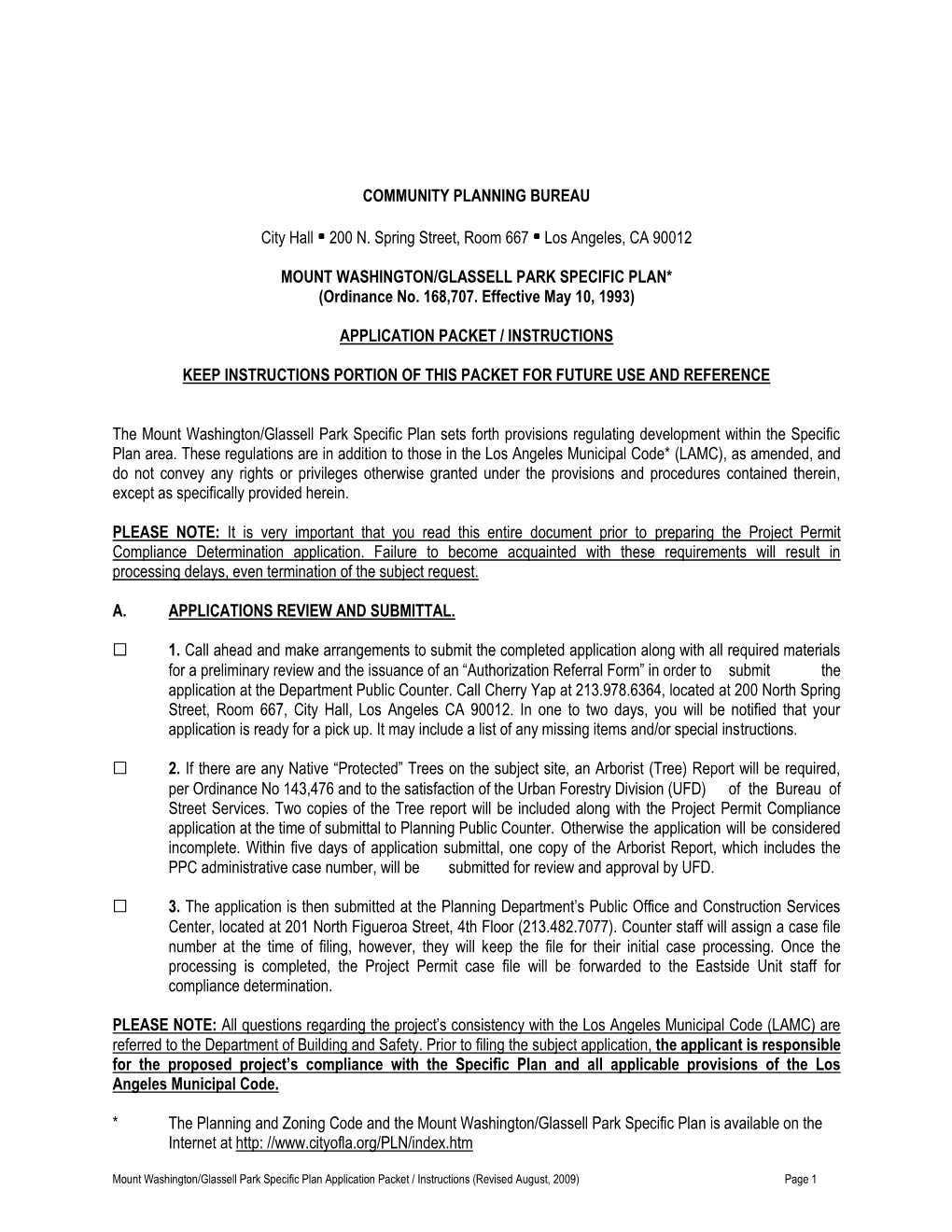 COMMUNITY PLANNING BUREAU

City Hall ▪ 200 N. Spring Street, Room 667 ▪ Los Angeles, CA 90012

MOUNT WASHINGTON/GLASSELL PARK SPECIFIC PLAN*
(Ordinance No. 168,707. Effective May 10, 1993)

APPLICATION PACKET / INSTRUCTIONS

KEEP INSTRUCTIONS PORTION OF THIS PACKET FOR FUTURE USE AND REFERENCE

The Mount Washington/Glassell Park Specific Plan sets forth provisions regulating development within the Specific Plan area. These regulations are in addition to those in the Los Angeles Municipal Code* (LAMC), as amended, and do not convey any rights or privileges otherwise granted under the provisions and procedures contained therein, except as specifically provided herein.

PLEASE NOTE: It is very important that you read this entire document prior to preparing the Project Permit Compliance Determination application. Failure to become acquainted with these requirements will result in processing delays, even termination of the subject request.

A. APPLICATIONS REVIEW AND SUBMITTAL.

☐ 1. Call ahead and make arrangements to submit the completed application along with all required materials for a preliminary review and the issuance of an “Authorization Referral Form” in order to submit the application at the Department Public Counter. Call Cherry Yap at 213.978.6364, located at 200 North Spring Street, Room 667, City Hall, Los Angeles CA 90012. In one to two days, you will be notified that your application is ready for a pick up. It may include a list of any missing items and/or special instructions.

☐ 2. If there are any Native “Protected” Trees on the subject site, an Arborist (Tree) Report will be required, per Ordinance No 143,476 and to the satisfaction of the Urban Forestry Division (UFD) of the Bureau of Street Services. Two copies of the Tree report will be included along with the Project Permit Compliance application at the time of submittal to Planning Public Counter. Otherwise the application will be considered incomplete. Within five days of application submittal, one copy of the Arborist Report, which includes the PPC administrative case number, will be submitted for review and approval by UFD.

☐ 3. The application is then submitted at the Planning Department’s Public Office and Construction Services Center, located at 201 North Figueroa Street, 4th Floor (213.482.7077). Counter staff will assign a case file number at the time of filing, however, they will keep the file for their initial case processing. Once the processing is completed, the Project Permit case file will be forwarded to the Eastside Unit staff for compliance determination.

PLEASE NOTE: All questions regarding the project’s consistency with the Los Angeles Municipal Code (LAMC) are referred to the Department of Building and Safety. Prior to filing the subject application, the applicant is responsible for the proposed project’s compliance with the Specific Plan and all applicable provisions of the Los Angeles Municipal Code.

* The Planning and Zoning Code and the Mount Washington/Glassell Park Specific Plan is available on the Internet at http: //www.cityofla.org/PLN/index.htm

Mount Washington/Glassell Park Specific Plan Application Packet / Instructions (Revised August, 2009) Page 1